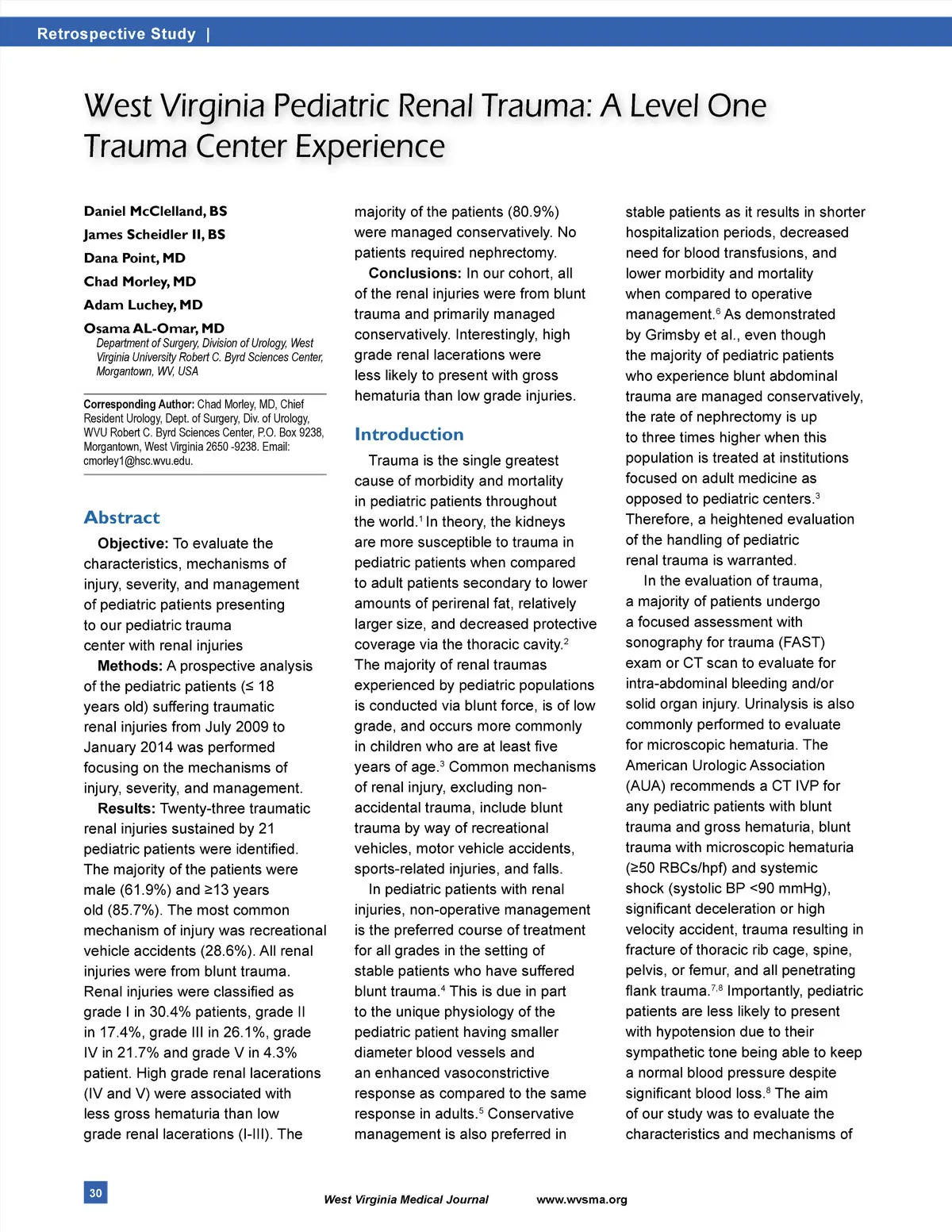 Retrospective Study |

West Virginia Pediatric Renal Trauma: A Level One Trauma Center Experience

Daniel McClelland, BS
James Scheidler II, BS
Dana Point, MD
Chad Morley, MD
Adam Luchey, MD
Osama AL-Omar, MD
Department of Surgery, Division of Urology, West Virginia University Robert C. Byrd Sciences Center, Morgantown, WV, USA

Corresponding Author: Chad Morley, MD, Chief Resident Urology, Dept. of Surgery, Div. of Urology, WVU Robert C. Byrd Sciences Center, P.O. Box 9238, Morgantown, West Virginia 2650 -9238. Email: cmorley1@hsc.wvu.edu.

Abstract

Objective: To evaluate the characteristics, mechanisms of injury, severity, and management of pediatric patients presenting to our pediatric trauma center with renal injuries

Methods: A prospective analysis of the pediatric patients (≤ 18 years old) suffering traumatic renal injuries from July 2009 to January 2014 was performed focusing on the mechanisms of injury, severity, and management.

Results: Twenty-three traumatic renal injuries sustained by 21 pediatric patients were identified. The majority of the patients were male (61.9%) and ≥13 years old (85.7%). The most common mechanism of injury was recreational vehicle accidents (28.6%). All renal injuries were from blunt trauma. Renal injuries were classified as grade I in 30.4% patients, grade II in 17.4%, grade III in 26.1%, grade IV in 21.7% and grade V in 4.3% patient. High grade renal lacerations (IV and V) were associated with less gross hematuria than low grade renal lacerations (I-III). The majority of the patients (80.9%) were managed conservatively. No patients required nephrectomy.

Conclusions: In our cohort, all of the renal injuries were from blunt trauma and primarily managed conservatively. Interestingly, high grade renal lacerations were less likely to present with gross hematuria than low grade injuries.

Introduction

Trauma is the single greatest cause of morbidity and mortality in pediatric patients throughout the world.$^1$ In theory, the kidneys are more susceptible to trauma in pediatric patients when compared to adult patients secondary to lower amounts of perirenal fat, relatively larger size, and decreased protective coverage via the thoracic cavity.$^2$ The majority of renal traumas experienced by pediatric populations is conducted via blunt force, is of low grade, and occurs more commonly in children who are at least five years of age.$^3$ Common mechanisms of renal injury, excluding non-accidental trauma, include blunt trauma by way of recreational vehicles, motor vehicle accidents, sports-related injuries, and falls.

In pediatric patients with renal injuries, non-operative management is the preferred course of treatment for all grades in the setting of stable patients who have suffered blunt trauma.$^4$ This is due in part to the unique physiology of the pediatric patient having smaller diameter blood vessels and an enhanced vasoconstrictive response as compared to the same response in adults.$^5$ Conservative management is also preferred in stable patients as it results in shorter hospitalization periods, decreased need for blood transfusions, and lower morbidity and mortality when compared to operative management.$^6$ As demonstrated by Grimsby et al., even though the majority of pediatric patients who experience blunt abdominal trauma are managed conservatively, the rate of nephrectomy is up to three times higher when this population is treated at institutions focused on adult medicine as opposed to pediatric centers.$^3$ Therefore, a heightened evaluation of the handling of pediatric renal trauma is warranted.

In the evaluation of trauma, a majority of patients undergo a focused assessment with sonography for trauma (FAST) exam or CT scan to evaluate for intra-abdominal bleeding and/or solid organ injury. Urinalysis is also commonly performed to evaluate for microscopic hematuria. The American Urologic Association (AUA) recommends a CT IVP for any pediatric patients with blunt trauma and gross hematuria, blunt trauma with microscopic hematuria (≥50 RBCs/hpf) and systemic shock (systolic BP <90 mmHg), significant deceleration or high velocity accident, trauma resulting in fracture of thoracic rib cage, spine, pelvis, or femur, and all penetrating flank trauma.$^{7,8}$ Importantly, pediatric patients are less likely to present with hypotension due to their sympathetic tone being able to keep a normal blood pressure despite significant blood loss.$^8$ The aim of our study was to evaluate the characteristics and mechanisms of

30
West Virginia Medical Journal www.wvsma.org